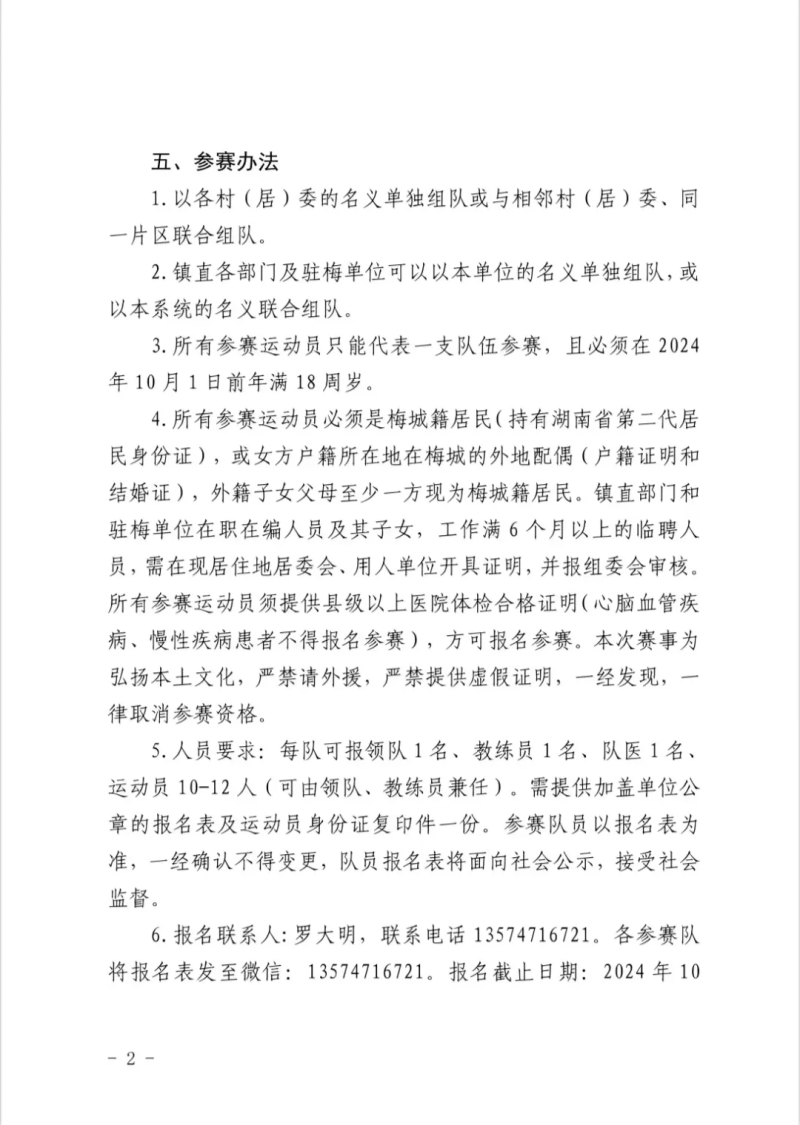 五、参赛办法

1. 以各村（居）委的名义单独组队或与相邻村（居）委、同一片区联合组队。

2. 镇直各部门及驻梅单位可以以本单位的名义单独组队，或以本系统的名义联合组队。

3. 所有参赛运动员只能代表一支队伍参赛，且必须在 2024 年 10 月 1 日前年满 18 周岁。

4. 所有参赛运动员必须是梅城籍居民（持有湖南省第二代居民身份证），或女方户籍所在地在梅城的外地配偶（户籍证明和结婚证），外籍子女父母至少一方现为梅城籍居民。镇直部门和驻梅单位在职在编人员及其子女，工作满 6 个月以上的临聘人员，需在现居住地居委会、用人单位开具证明，并报组委会审核。所有参赛运动员须提供县级以上医院体检合格证明（心脑血管疾病、慢性疾病患者不得报名参赛），方可报名参赛。本次赛事为弘扬本土文化，严禁请外援，严禁提供虚假证明，一经发现，一律取消参赛资格。

5. 人员要求：每队可报领队 1 名、教练员 1 名、队医 1 名、运动员 10-12 人（可由领队、教练员兼任）。需提供加盖单位公章的报名表及运动员身份证复印件一份。参赛队员以报名表为准，一经确认不得变更，队员报名表将面向社会公示，接受社会监督。

6. 报名联系人：罗大明，联系电话 13574716721。各参赛队将报名表发至微信：13574716721。报名截止日期：2024 年 10

- 2 -